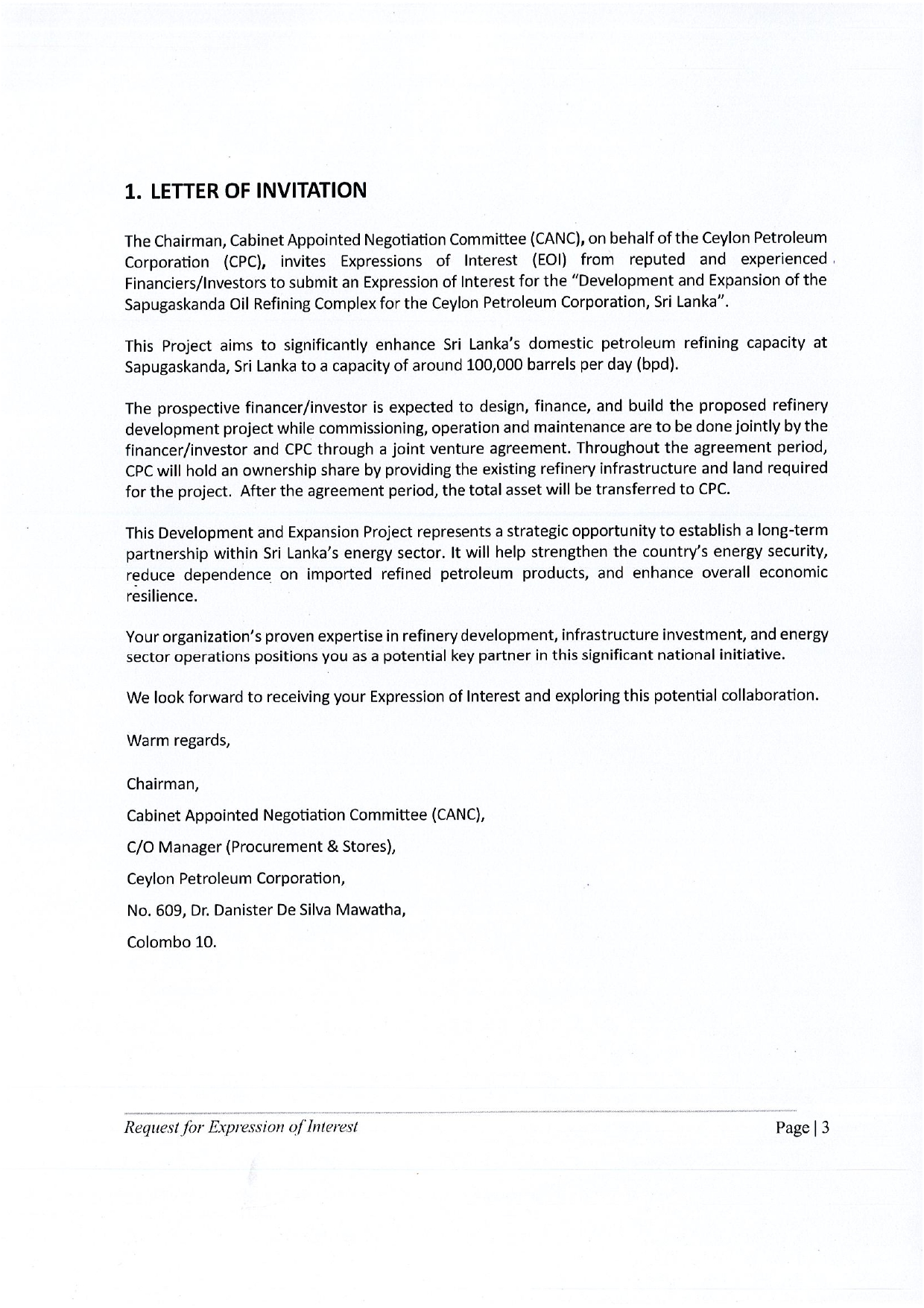 1. LETTER OF INVITATION

The Chairman, Cabinet Appointed Negotiation Committee (CANC), on behalf of the Ceylon Petroleum Corporation (CPC), invites Expressions of Interest (EOI) from reputed and experienced Financiers/Investors to submit an Expression of Interest for the "Development and Expansion of the Sapugaskanda Oil Refining Complex for the Ceylon Petroleum Corporation, Sri Lanka".

This Project aims to significantly enhance Sri Lanka's domestic petroleum refining capacity at Sapugaskanda, Sri Lanka to a capacity of around 100,000 barrels per day (bpd).

The prospective financer/investor is expected to design, finance, and build the proposed refinery development project while commissioning, operation and maintenance are to be done jointly by the financer/investor and CPC through a joint venture agreement. Throughout the agreement period, CPC will hold an ownership share by providing the existing refinery infrastructure and land required for the project. After the agreement period, the total asset will be transferred to CPC.

This Development and Expansion Project represents a strategic opportunity to establish a long-term partnership within Sri Lanka's energy sector. It will help strengthen the country's energy security, reduce dependence on imported refined petroleum products, and enhance overall economic resilience.

Your organization's proven expertise in refinery development, infrastructure investment, and energy sector operations positions you as a potential key partner in this significant national initiative.

We look forward to receiving your Expression of Interest and exploring this potential collaboration.

Warm regards,

Chairman,

Cabinet Appointed Negotiation Committee (CANC),

C/O Manager (Procurement & Stores),

Ceylon Petroleum Corporation,

No. 609, Dr. Danister De Silva Mawatha,

Colombo 10.

Request for Expression of Interest

Page | 3